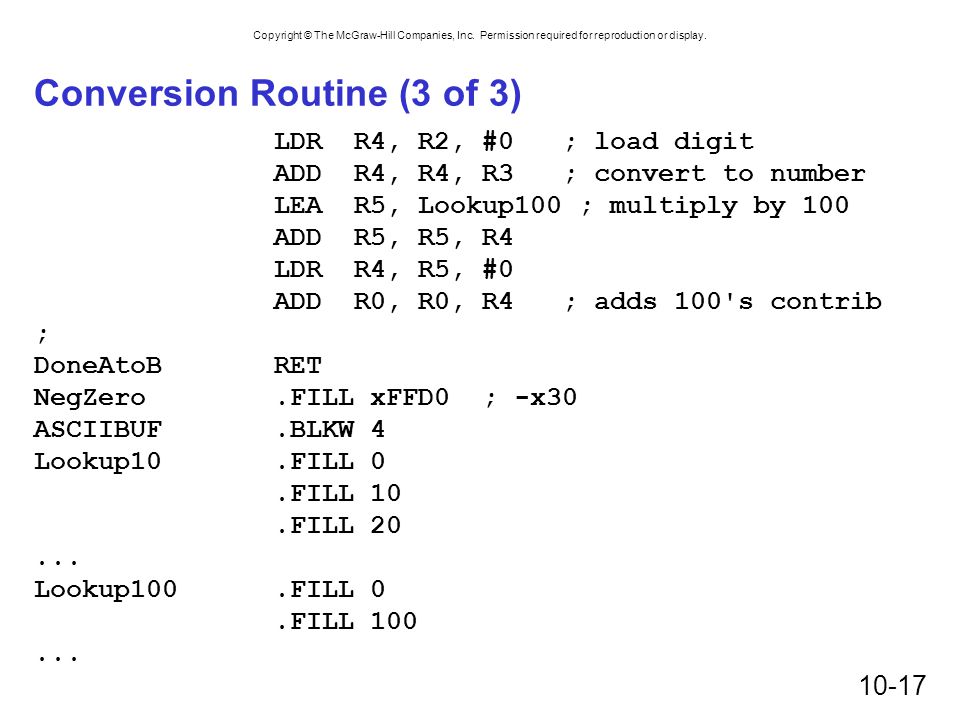 Copyright © The McGraw-Hill Companies, Inc. Permission required for reproduction or display.

Conversion Routine (3 of 3)

LDR R4, R2, #0 ; load digit
ADD R4, R4, R3 ; convert to number
LEA R5, Lookup100 ; multiply by 100
ADD R5, R5, R4
LDR R4, R5, #0
ADD R0, R0, R4 ; adds 100's contrib
;
DoneAtoB RET
NegZero .FILL xFFD0 ; -x30
ASCIIBUF .BLKW 4
Lookup10 .FILL 0
.FILL 10
.FILL 20
...
Lookup100 .FILL 0
.FILL 100
...

10-17